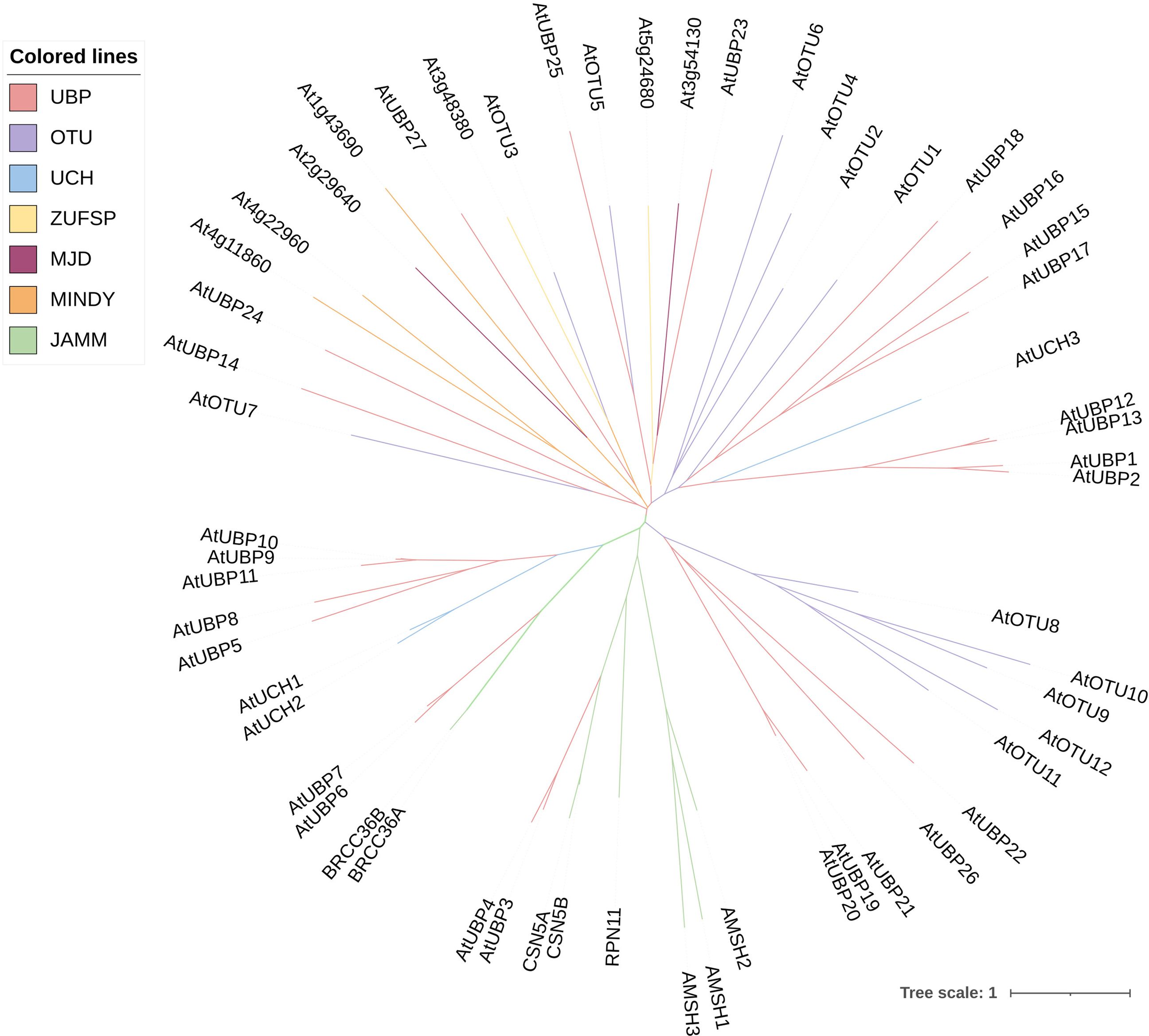 Colored lines
UBP
OTU
UCH
ZUFSP
MJD
MINDY
JAMM

AtUBP25
AtOTU5
At5g24680
At3g54130
AtUBP23
AtOTU6
AtOTU4
AtOTU2
AtOTU1
AtUBP18
AtUBP16
AtUBP15
AtUBP17
AtUCH3
AtUBP12
AtUBP13
AtUBP1
AtUBP2
AtOTU8
AtOTU10
AtOTU9
AtOTU12
AtOTU11
AtUBP22
AtUBP26
AtUBP21
AtUBP19
AtUBP20
AMSH2
AMSH1
AMSH3
RPN11
CSN5B
CSN5A
AtUBP3
AtUBP4
BRCC36A
BRCC36B
AtUBP6
AtUBP7
AtUCH2
AtUCH1
AtUBP5
AtUBP8
AtUBP11
AtUBP9
AtUBP10
AtOTU7
AtUBP14
AtUBP24
At4g11860
At4g22960
At2g29640
At1g43690
AtUBP27
At3g48380
AtOTU3

Tree scale: 1